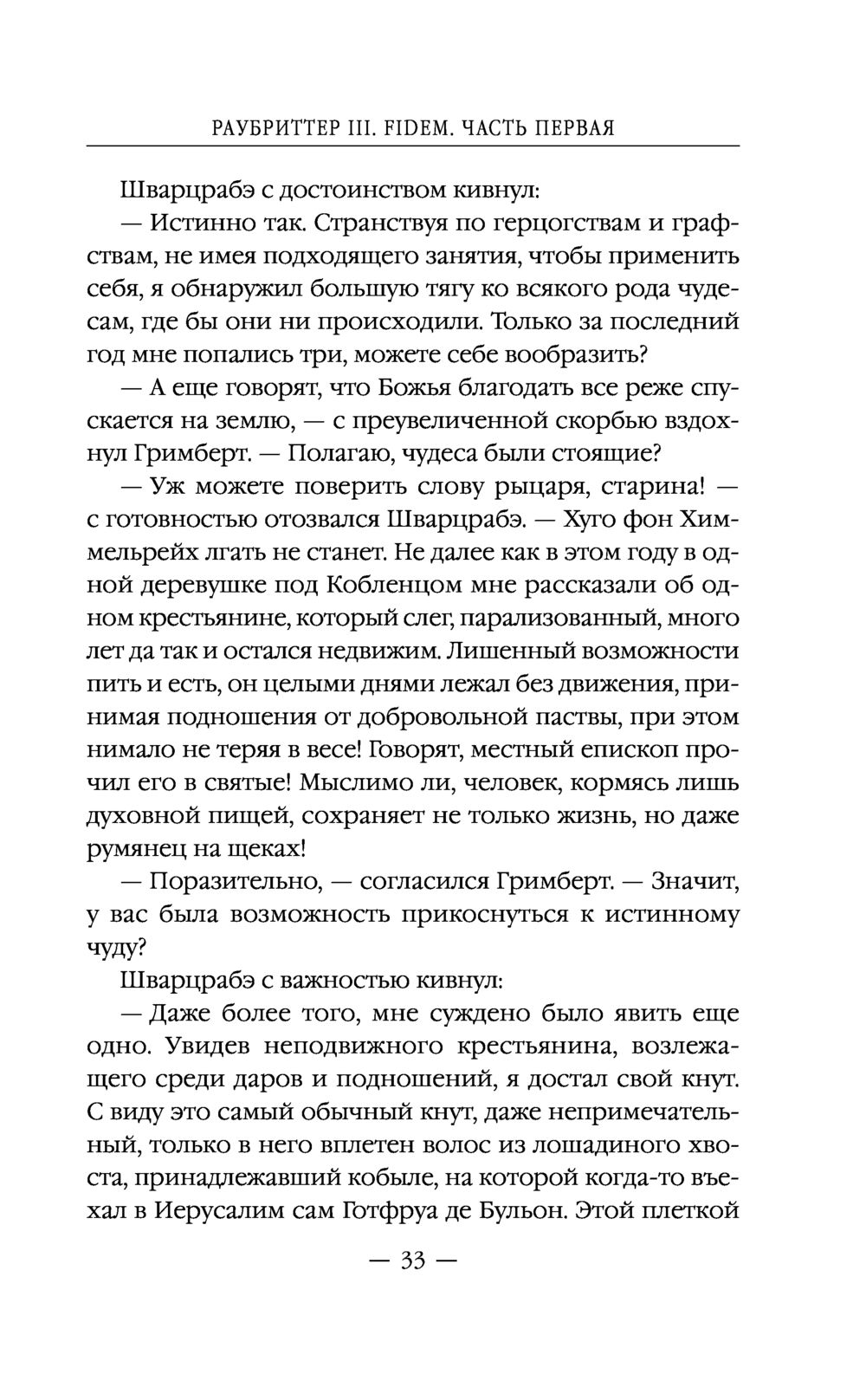 РАУБРИТТЕР III. FIDEM. ЧАСТЬ ПЕРВАЯ

Шварцрабэ с достоинством кивнул:

— Истинно так. Странствуя по герцогствам и графствам, не имея подходящего занятия, чтобы применить себя, я обнаружил большую тягу ко всякого рода чудесам, где бы они ни происходили. Только за последний год мне попались три, можете себе вообразить?

— А еще говорят, что Божья благодать все реже спускается на землю, — с преувеличенной скорбью вздохнул Гримберт. — Полагаю, чудеса были стоящие?

— Уж можете поверить слову рыцаря, старина! — с готовностью отозвался Шварцрабэ. — Хуго фон Химмельрейх лгать не станет. Не далее как в этом году в одной деревушке под Кобленцом мне рассказали об одном крестьянине, который слег, парализованный, много лет да так и остался недвижим. Лишенный возможности пить и есть, он целыми днями лежал без движения, принимая подношения от добровольной паствы, при этом нимало не теряя в весе! Говорят, местный епископ прочил его в святые! Мыслимо ли, человек, кормясь лишь духовной пищей, сохраняет не только жизнь, но даже румянец на щеках!

— Поразительно, — согласился Гримберт. — Значит, у вас была возможность прикоснуться к истинному чуду?

Шварцрабэ с важностью кивнул:

— Даже более того, мне суждено было явить еще одно. Увидев неподвижного крестьянина, возлежащего среди даров и подношений, я достал свой кнут. С виду это самый обычный кнут, даже непримечательный, только в него вплетен волос из лошадиного хвоста, принадлежавший кобыле, на которой когда-то въехал в Иерусалим сам Готфруа де Бульон. Этой плеткой

— 33 —